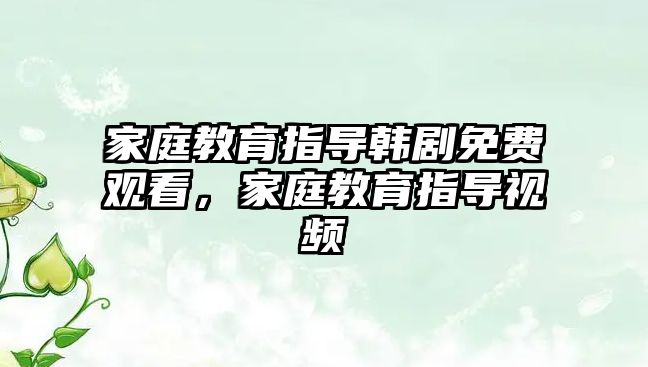 家庭教育指导韩剧免费观看，家庭教育指导视频